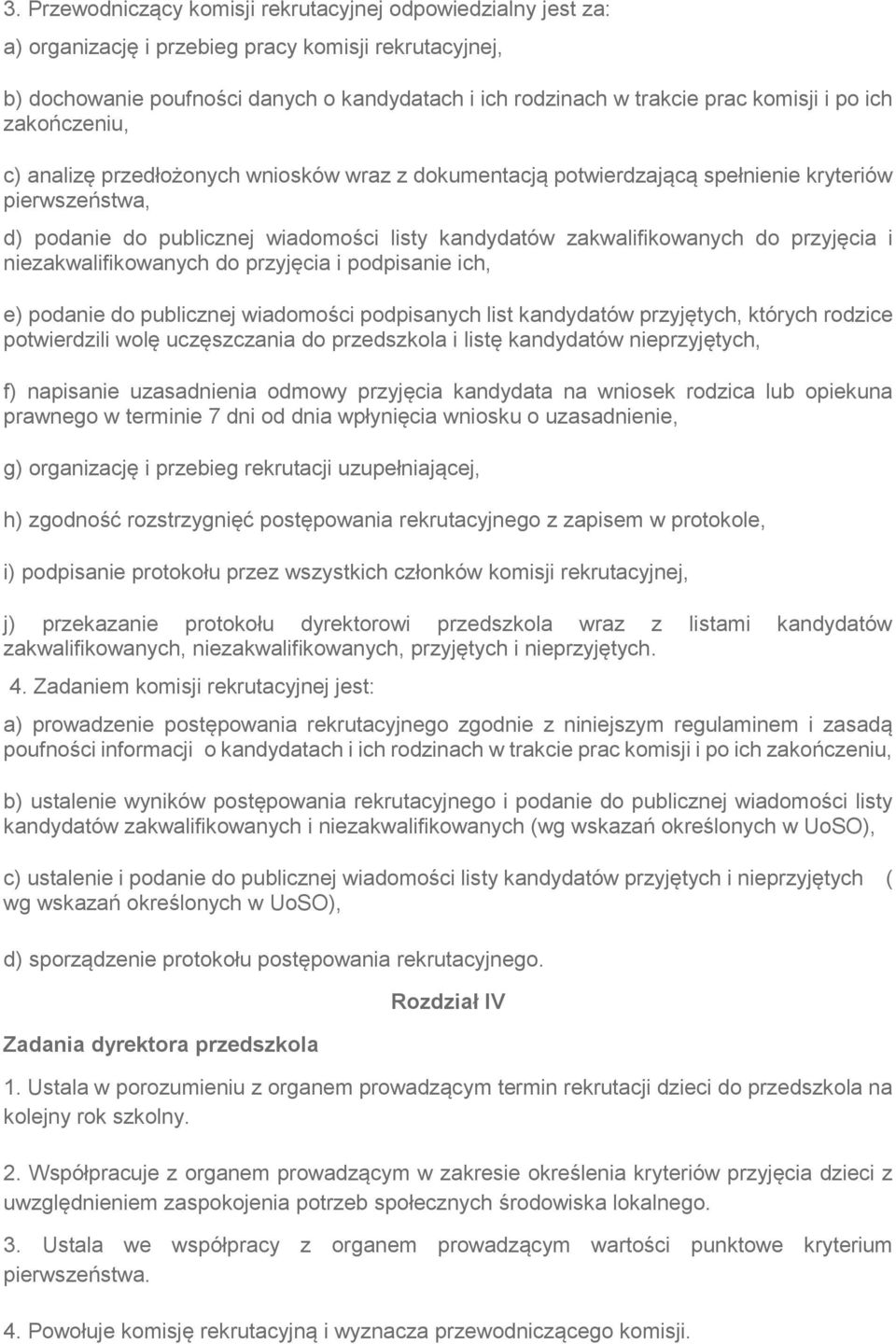 3. Przewodniczący komisji rekrutacyjnej odpowiedzialny jest za:

a) organizację i przebieg pracy komisji rekrutacyjnej,

b) dochowanie poufności danych o kandydatach i ich rodzinach w trakcie prac komisji i po ich zakończeniu,

c) analizę przedłożonych wniosków wraz z dokumentacją potwierdzającą spełnienie kryteriów pierwszeństwa,

d) podanie do publicznej wiadomości listy kandydatów zakwalifikowanych do przyjęcia i niezakwalifikowanych do przyjęcia i podpisanie ich,

e) podanie do publicznej wiadomości podpisanych list kandydatów przyjętych, których rodzice potwierdzili wolę uczęszczania do przedszkola i listę kandydatów nieprzyjętych,

f) napisanie uzasadnienia odmowy przyjęcia kandydata na wniosek rodzica lub opiekuna prawnego w terminie 7 dni od dnia wpłynięcia wniosku o uzasadnienie,

g) organizację i przebieg rekrutacji uzupełniającej,

h) zgodność rozstrzygnięć postępowania rekrutacyjnego z zapisem w protokole,

i) podpisanie protokołu przez wszystkich członków komisji rekrutacyjnej,

j) przekazanie protokołu dyrektorowi przedszkola wraz z listami kandydatów zakwalifikowanych, niezakwalifikowanych, przyjętych i nieprzyjętych.

4. Zadaniem komisji rekrutacyjnej jest:

a) prowadzenie postępowania rekrutacyjnego zgodnie z niniejszym regulaminem i zasadą poufności informacji o kandydatach i ich rodzinach w trakcie prac komisji i po ich zakończeniu,

b) ustalenie wyników postępowania rekrutacyjnego i podanie do publicznej wiadomości listy kandydatów zakwalifikowanych i niezakwalifikowanych (wg wskazań określonych w UoSO),

c) ustalenie i podanie do publicznej wiadomości listy kandydatów przyjętych i nieprzyjętych ( wg wskazań określonych w UoSO),

d) sporządzenie protokołu postępowania rekrutacyjnego.

Rozdział IV

Zadania dyrektora przedszkola

1. Ustala w porozumieniu z organem prowadzącym termin rekrutacji dzieci do przedszkola na kolejny rok szkolny.

2. Współpracuje z organem prowadzącym w zakresie określenia kryteriów przyjęcia dzieci z uwzględnieniem zaspokojenia potrzeb społecznych środowiska lokalnego.

3. Ustala we współpracy z organem prowadzącym wartości punktowe kryterium pierwszeństwa.

4. Powołuje komisję rekrutacyjną i wyznacza przewodniczącego komisji.